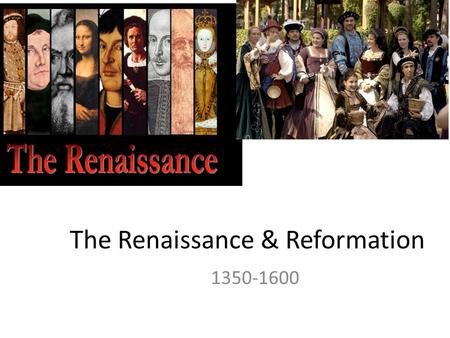 The Renaissance

The Renaissance & Reformation

1350-1600